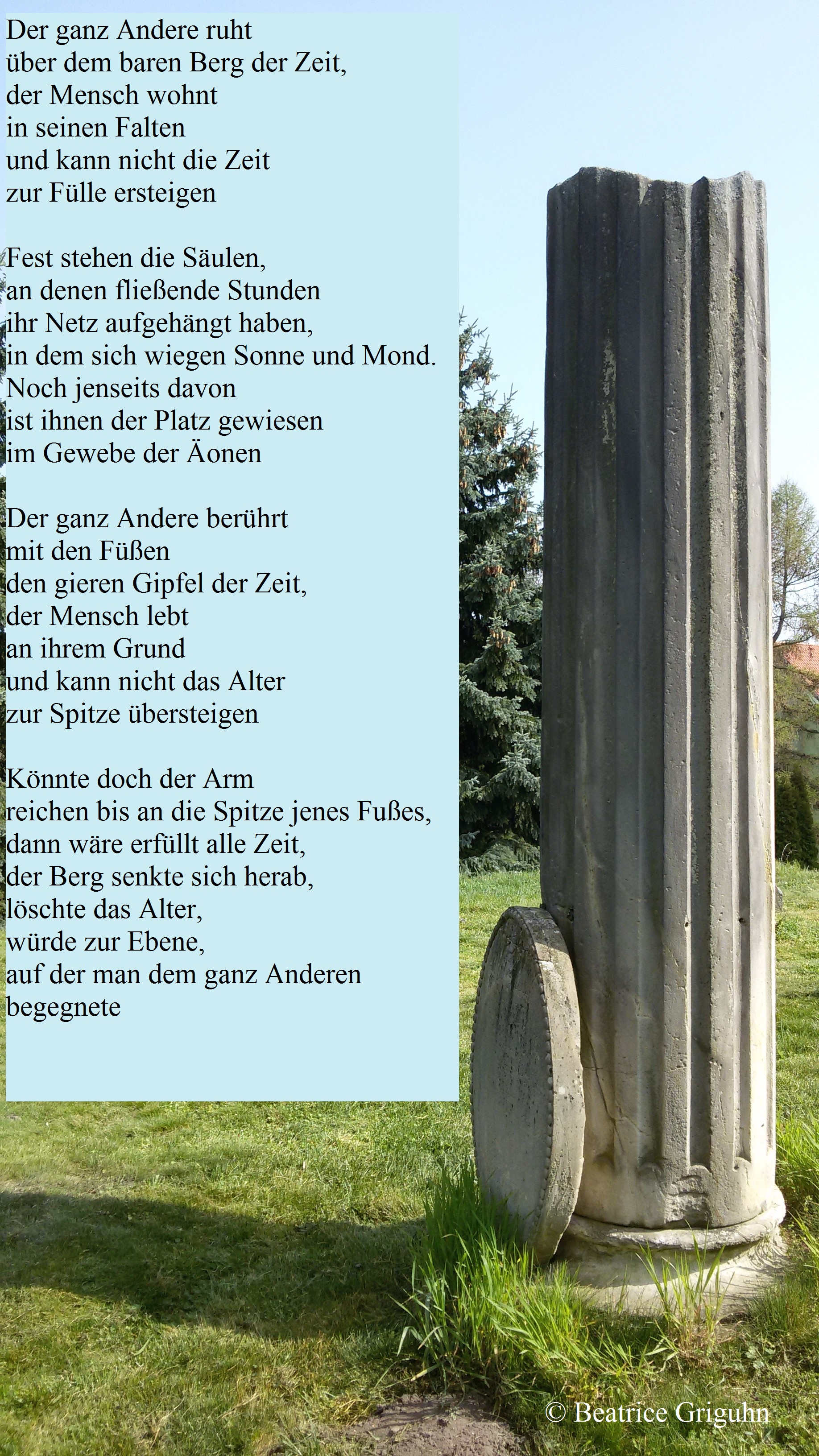 Der ganz Andere ruht
über dem baren Berg der Zeit,
der Mensch wohnt
in seinen Falten
und kann nicht die Zeit
zur Fülle ersteigen

Fest stehen die Säulen,
an denen fließende Stunden
ihr Netz aufgehängt haben,
in dem sich wiegen Sonne und Mond.
Noch jenseits davon
ist ihnen der Platz gewiesen
im Gewebe der Äonen

Der ganz Andere berührt
mit den Füßen
den gieren Gipfel der Zeit,
der Mensch lebt
an ihrem Grund
und kann nicht das Alter
zur Spitze übersteigen

Könnte doch der Arm
reichen bis an die Spitze jenes Fußes,
dann wäre erfüllt alle Zeit,
der Berg senkte sich herab,
löschte das Alter,
würde zur Ebene,
auf der man dem ganz Anderen
begegnete

© Beatrice Griguhn